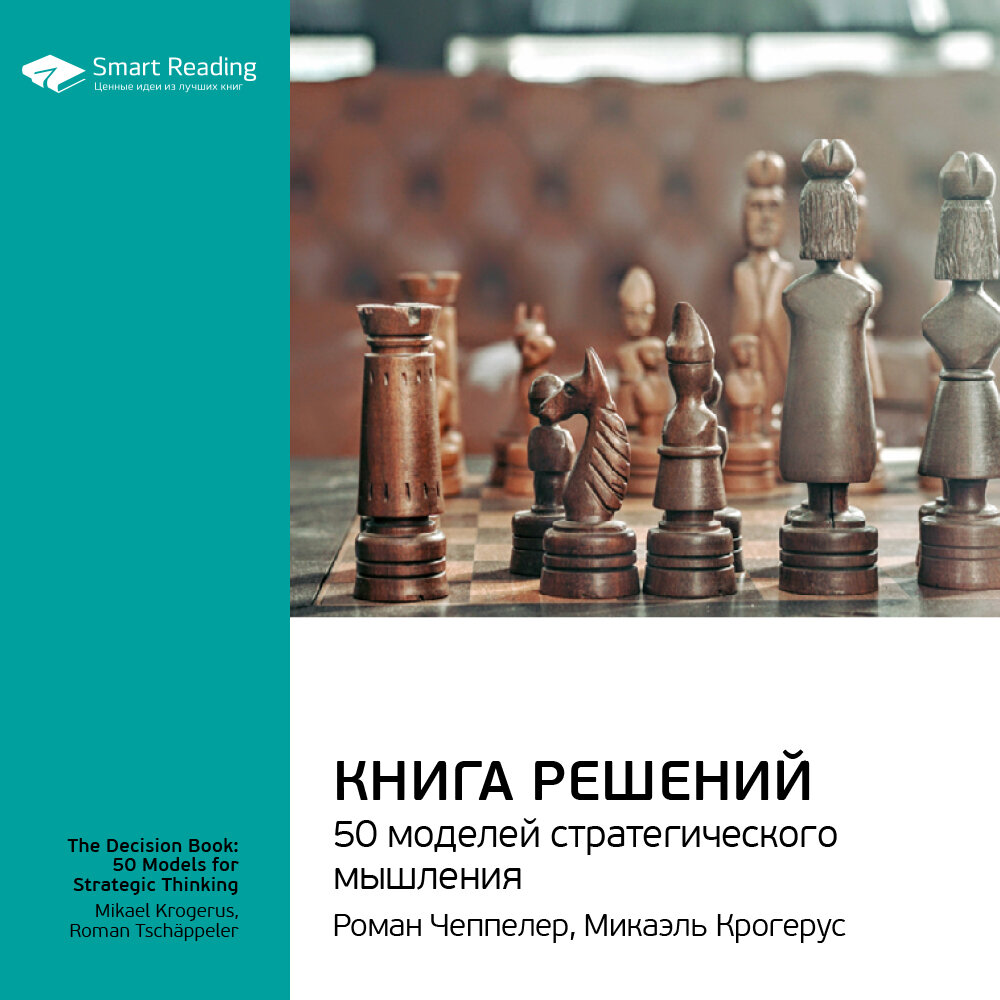 Smart Reading
Ценные идеи из лучших книг

The Decision Book: 50 Models for Strategic Thinking
Mikael Krogerus, Roman Tschäppeler

КНИГА РЕШЕНИЙ
50 моделей стратегического мышления
Роман Чеппелер, Микаэль Крогерус